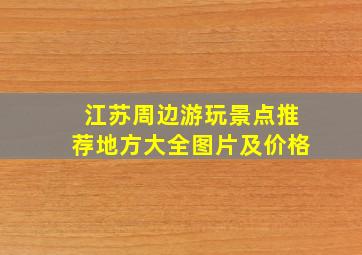 江苏周边游玩景点推荐地方大全图片及价格